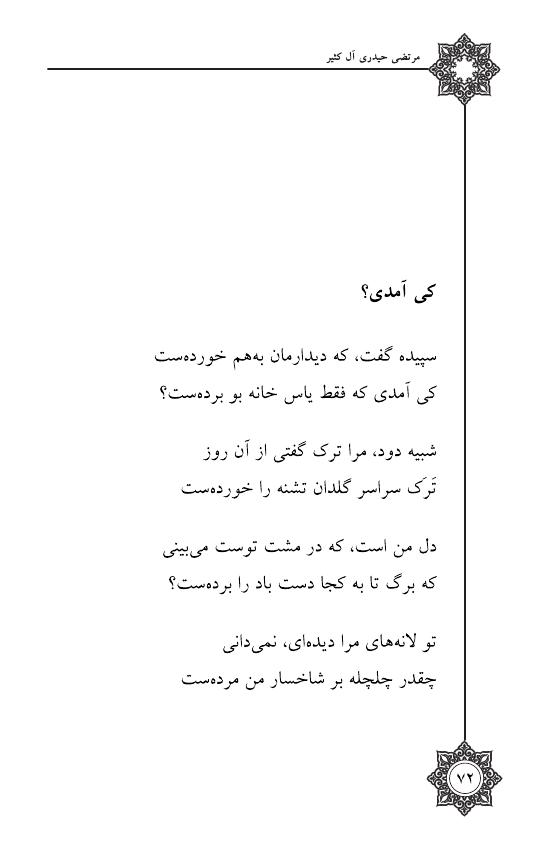 مرتضی حیدری آل کثیر

کی آمدی؟

سپیده گفت، که دیدارمان به‌هم خورده‌ست
کی آمدی که فقط یاس خانه بو برده‌ست؟

شبیه دود، مرا ترک گفتی از آن روز
تَرَک سراسر گلدان تشنه را خورده‌ست

دل من است، که در مشت توست می‌بینی
که برگ تا به کجا دست باد را برده‌ست؟

تو لانه‌های مرا دیده‌ای، نمی‌دانی
چقدر چلچله بر شاخسار من مرده‌ست

۷۲